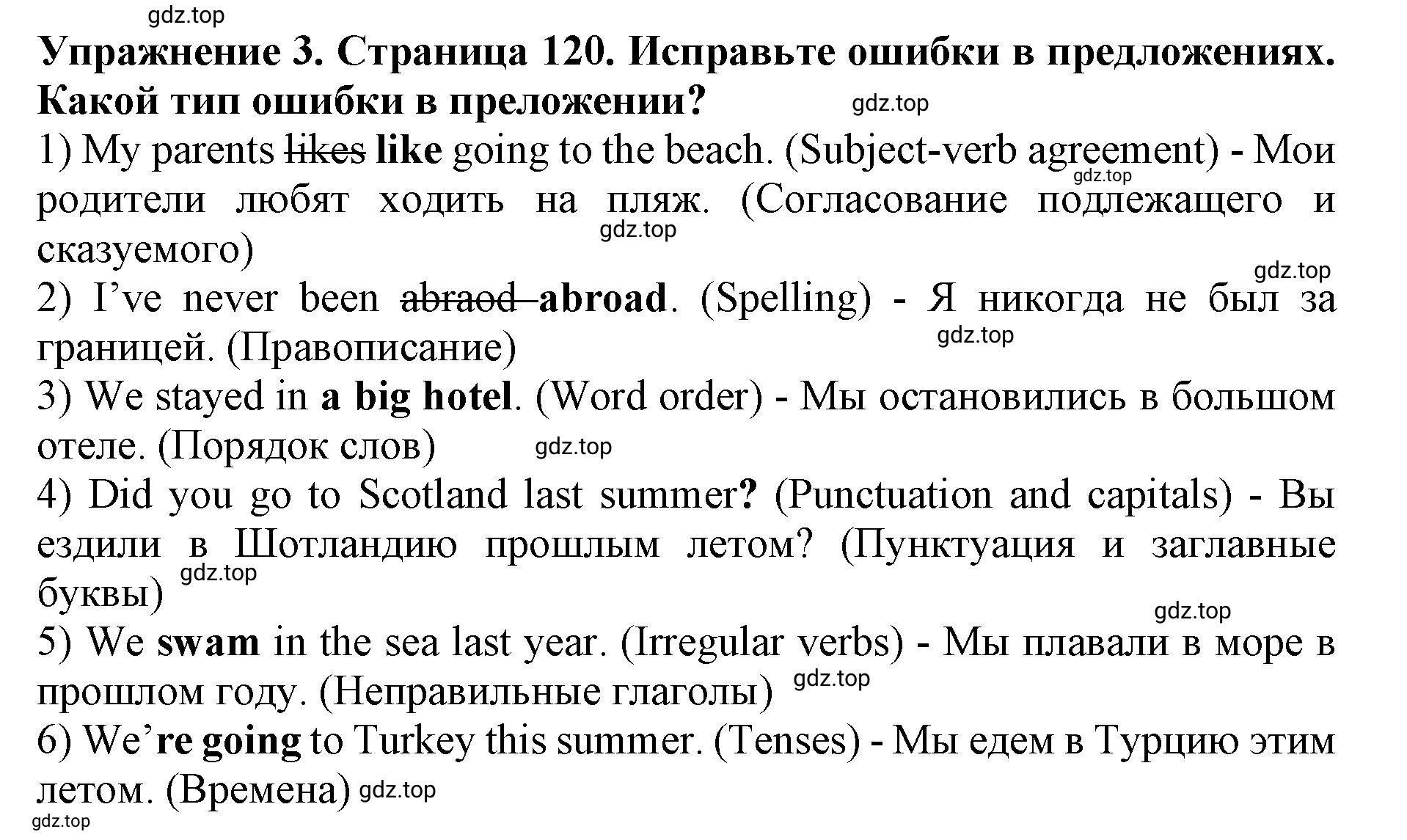 gdz.top

Упражнение 3. Страница 120. Исправьте ошибки в предложениях. Какой тип ошибки в преложении?

gdz.top

1) My parents likes like going to the beach. (Subject-verb agreement) - Мои родители любят ходить на пляж. (Согласование подлежащего и сказуемого)

gdz.top

gdz.top

gdz.top

2) I've never been abraod abroad. (Spelling) - Я никогда не был за границей. (Правописание)

gdz.top

3) We stayed in a big hotel. (Word order) - Мы остановились в большом отеле. (Порядок слов)

gdz.top

4) Did you go to Scotland last summer? (Punctuation and capitals) - Вы ездили в Шотландию прошлым летом? (Пунктуация и заглавные буквы)

gdz.top

gdz.top

5) We swam in the sea last year. (Irregular verbs) - Мы плавали в море в прошлом году. (Неправильные глаголы)

gdz.top

6) We're going to Turkey this summer. (Tenses) - Мы едем в Турцию этим летом. (Времена)

gdz.top

gdz.top